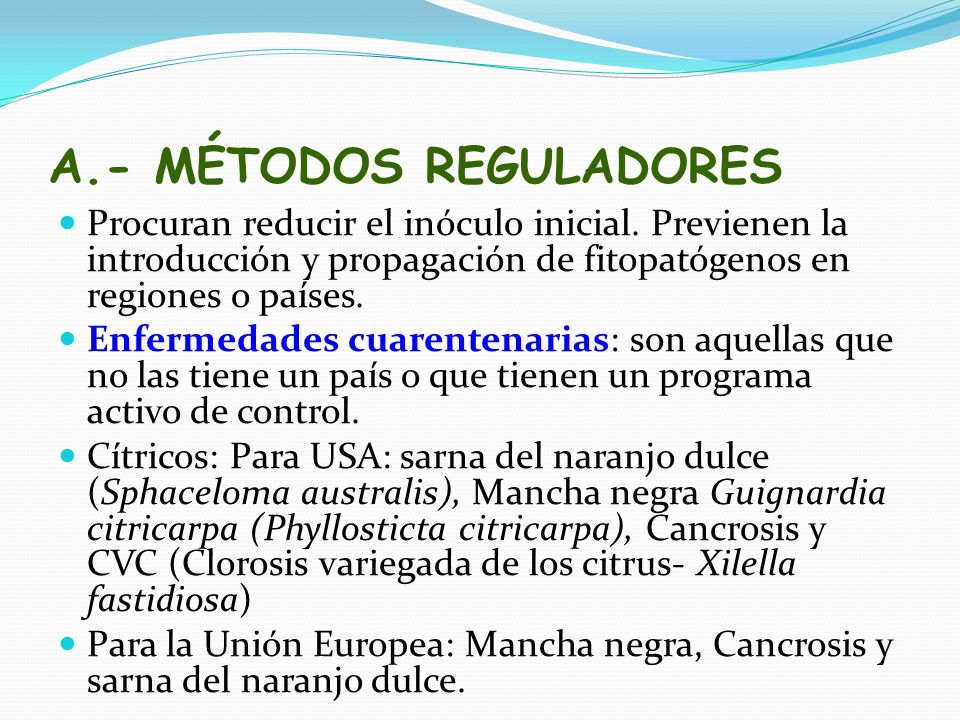 A.- MÉTODOS REGULADORES

- Procuran reducir el inóculo inicial. Previenen la introducción y propagación de fitopatógenos en regiones o países.
- Enfermedades cuarentenarias: son aquellas que no las tiene un país o que tienen un programa activo de control.
- Cítricos: Para USA: sarna del naranjo dulce (Sphaceloma australis), Mancha negra Guignardia citricarpa (Phyllosticta citricarpa), Cancrosis y CVC (Clorosis variegada de los citrus- Xilella fastidiosa)
- Para la Unión Europea: Mancha negra, Cancrosis y sarna del naranjo dulce.